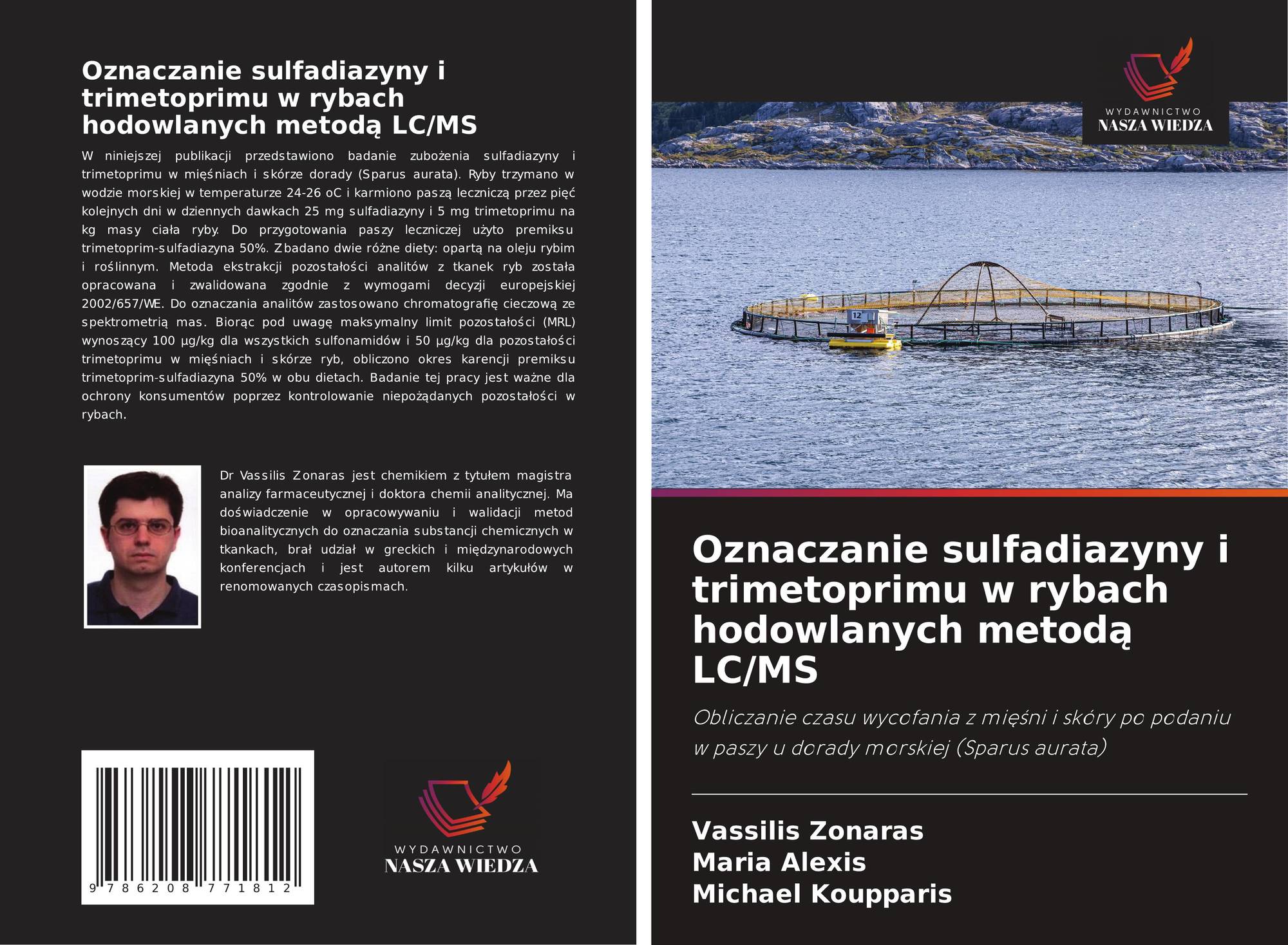 Oznaczanie sulfadiazyny i trimetoprimu w rybach hodowlanych metodą LC/MS

W niniejszej publikacji przedstawiono badanie zubożenia sulfadiazyny i trimetoprimu w mięśniach i skórze dorady (Sparus aurata). Ryby trzymano w wodzie morskiej w temperaturze 24-26 oC i karmiono paszą leczniczą przez pięć kolejnych dni w dziennych dawkach 25 mg sulfadiazyny i 5 mg trimetoprimu na kg masy ciała ryby. Do przygotowania paszy leczniczej użyto premiksu trimetoprim-sulfadiazyna 50%. Zbadano dwie różne diety: opartą na oleju rybim i roślinnym. Metoda ekstrakcji pozostałości analitów z tkanek ryb została opracowana i zwalidowana zgodnie z wymogami decyzji europejskiej 2002/657/WE. Do oznaczania analitów zastosowano chromatografię cieczową ze spektrometrią mas. Biorąc pod uwagę maksymalny limit pozostałości (MRL) wynoszący 100 µg/kg dla wszystkich sulfonamidów i 50 µg/kg dla pozostałości trimetoprimu w mięśniach i skórze ryb, obliczono okres karencji premiksu trimetoprim-sulfadiazyna 50% w obu dietach. Badanie tej pracy jest ważne dla ochrony konsumentów poprzez kontrolowanie niepożądanych pozostałości w rybach.

Dr Vassilis Zonaras jest chemikiem z tytułem magistra analizy farmaceutycznej i doktora chemii analitycznej. Ma doświadczenie w opracowywaniu i walidacji metod bioanalitycznych do oznaczania substancji chemicznych w tkankach, brał udział w greckich i międzynarodowych konferencjach i jest autorem kilku artykułów w renomowanych czasopismach.

9 786208 771812

WYDAWNICTWO
NASZA WIEDZA

WYDAWNICTWO
NASZA WIEDZA

Oznaczanie sulfadiazyny i trimetoprimu w rybach hodowlanych metodą LC/MS

Obliczanie czasu wycofania z mięśni i skóry po podaniu w paszy u dorady morskiej (Sparus aurata)

Vassilis Zonaras
Maria Alexis
Michael Koupparis